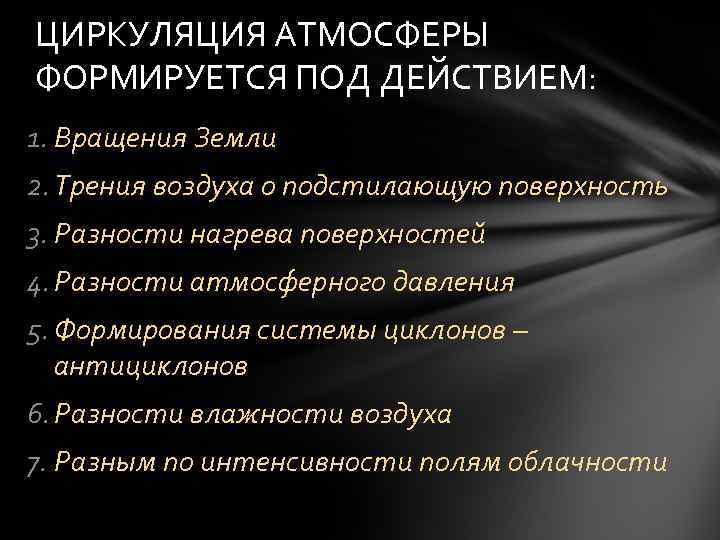 ЦИРКУЛЯЦИЯ АТМОСФЕРЫ ФОРМИРУЕТСЯ ПОД ДЕЙСТВИЕМ:

1. Вращения Земли
2. Трения воздуха о подстилающую поверхность
3. Разности нагрева поверхностей
4. Разности атмосферного давления
5. Формирования системы циклонов – антициклонов
6. Разности влажности воздуха
7. Разным по интенсивности полям облачности